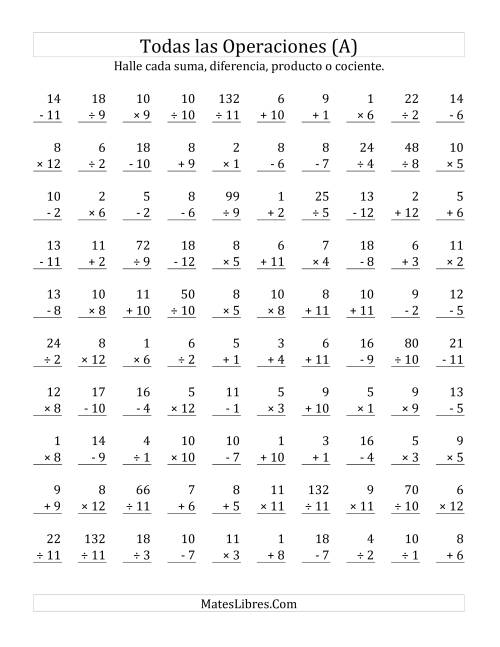 Todas las Operaciones (A)
Halle cada suma, diferencia, producto o cociente.

| 14 | 18 | 10 | 10 | 132 | 6 | 9 | 1 | 22 | 14 |
|---|---|---|---|---|---|---|---|---|---|
| - 11 | ÷ 9 | × 9 | ÷ 10 | ÷ 11 | + 10 | + 1 | × 6 | ÷ 2 | - 6 |

| 8 | 6 | 18 | 8 | 2 | 8 | 8 | 24 | 48 | 10 |
|---|---|---|---|---|---|---|---|---|---|
| × 12 | ÷ 2 | - 10 | + 9 | × 1 | - 6 | - 7 | ÷ 4 | ÷ 8 | × 5 |

| 10 | 2 | 5 | 8 | 99 | 1 | 25 | 13 | 2 | 5 |
|---|---|---|---|---|---|---|---|---|---|
| - 2 | × 6 | - 2 | - 6 | ÷ 9 | + 2 | ÷ 5 | - 12 | + 12 | + 6 |

| 13 | 11 | 72 | 18 | 8 | 6 | 7 | 18 | 6 | 11 |
|---|---|---|---|---|---|---|---|---|---|
| - 11 | + 2 | ÷ 9 | - 12 | × 5 | + 11 | × 4 | - 8 | + 3 | × 2 |

| 13 | 10 | 11 | 50 | 8 | 10 | 8 | 10 | 9 | 12 |
|---|---|---|---|---|---|---|---|---|---|
| - 8 | × 8 | + 10 | ÷ 10 | × 5 | × 8 | + 11 | + 11 | - 2 | - 5 |

| 24 | 8 | 1 | 6 | 5 | 3 | 6 | 16 | 80 | 21 |
|---|---|---|---|---|---|---|---|---|---|
| ÷ 2 | × 12 | × 6 | ÷ 2 | + 1 | + 4 | + 11 | - 9 | ÷ 10 | - 11 |

| 12 | 17 | 16 | 5 | 11 | 5 | 9 | 5 | 9 | 13 |
|---|---|---|---|---|---|---|---|---|---|
| × 8 | - 10 | - 4 | × 12 | - 1 | × 3 | + 10 | × 1 | × 9 | - 5 |

| 1 | 14 | 4 | 10 | 10 | 1 | 3 | 16 | 5 | 9 |
|---|---|---|---|---|---|---|---|---|---|
| × 8 | - 9 | ÷ 1 | × 10 | - 7 | + 10 | + 1 | - 4 | × 3 | × 5 |

| 9 | 8 | 66 | 7 | 8 | 11 | 132 | 9 | 70 | 6 |
|---|---|---|---|---|---|---|---|---|---|
| + 9 | × 12 | ÷ 11 | + 6 | + 5 | × 11 | ÷ 11 | × 11 | ÷ 10 | × 12 |

| 22 | 132 | 18 | 10 | 11 | 1 | 18 | 4 | 10 | 8 |
|---|---|---|---|---|---|---|---|---|---|
| ÷ 11 | ÷ 11 | ÷ 3 | - 7 | × 3 | + 8 | - 7 | ÷ 2 | ÷ 1 | + 6 |

MatesLibres.Com